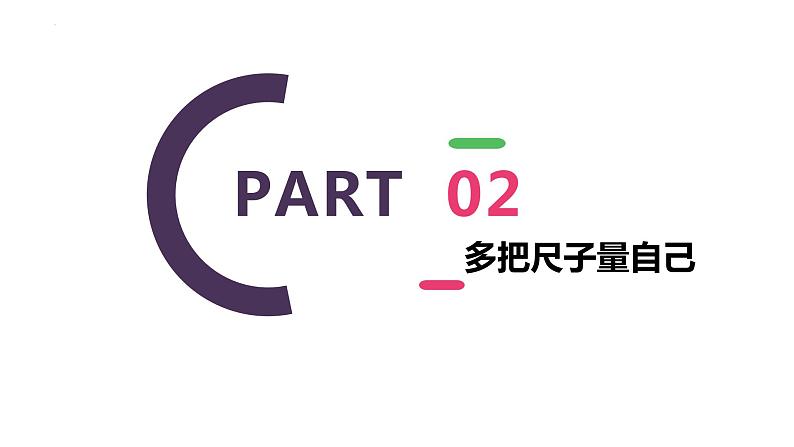 PART 02

多把尺子量自己